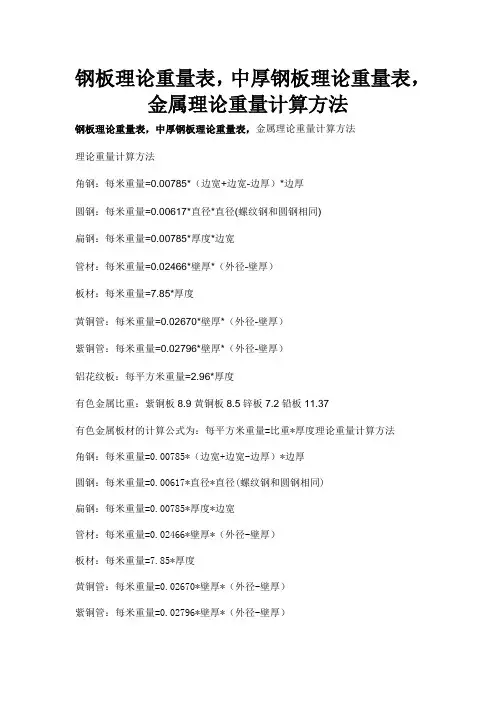 钢板理论重量表，中厚钢板理论重量表，金属理论重量计算方法

钢板理论重量表，中厚钢板理论重量表，金属理论重量计算方法

理论重量计算方法

角钢：每米重量=0.00785*（边宽+边宽-边厚）*边厚

圆钢：每米重量=0.00617*直径*直径(螺纹钢和圆钢相同)

扁钢：每米重量=0.00785*厚度*边宽

管材：每米重量=0.02466*壁厚*（外径-壁厚）

板材：每米重量=7.85*厚度

黄铜管：每米重量=0.02670*壁厚*（外径-壁厚）

紫铜管：每米重量=0.02796*壁厚*（外径-壁厚）

铝花纹板：每平方米重量=2.96*厚度

有色金属比重：紫铜板 8.9 黄铜板 8.5 锌板 7.2 铅板 11.37

有色金属板材的计算公式为：每平方米重量=比重*厚度理论重量计算方法

角钢：每米重量=0.00785*（边宽+边宽-边厚）*边厚

圆钢：每米重量=0.00617*直径*直径(螺纹钢和圆钢相同)

扁钢：每米重量=0.00785*厚度*边宽

管材：每米重量=0.02466*壁厚*（外径-壁厚）

板材：每米重量=7.85*厚度

黄铜管：每米重量=0.02670*壁厚*（外径-壁厚）

紫铜管：每米重量=0.02796*壁厚*（外径-壁厚）